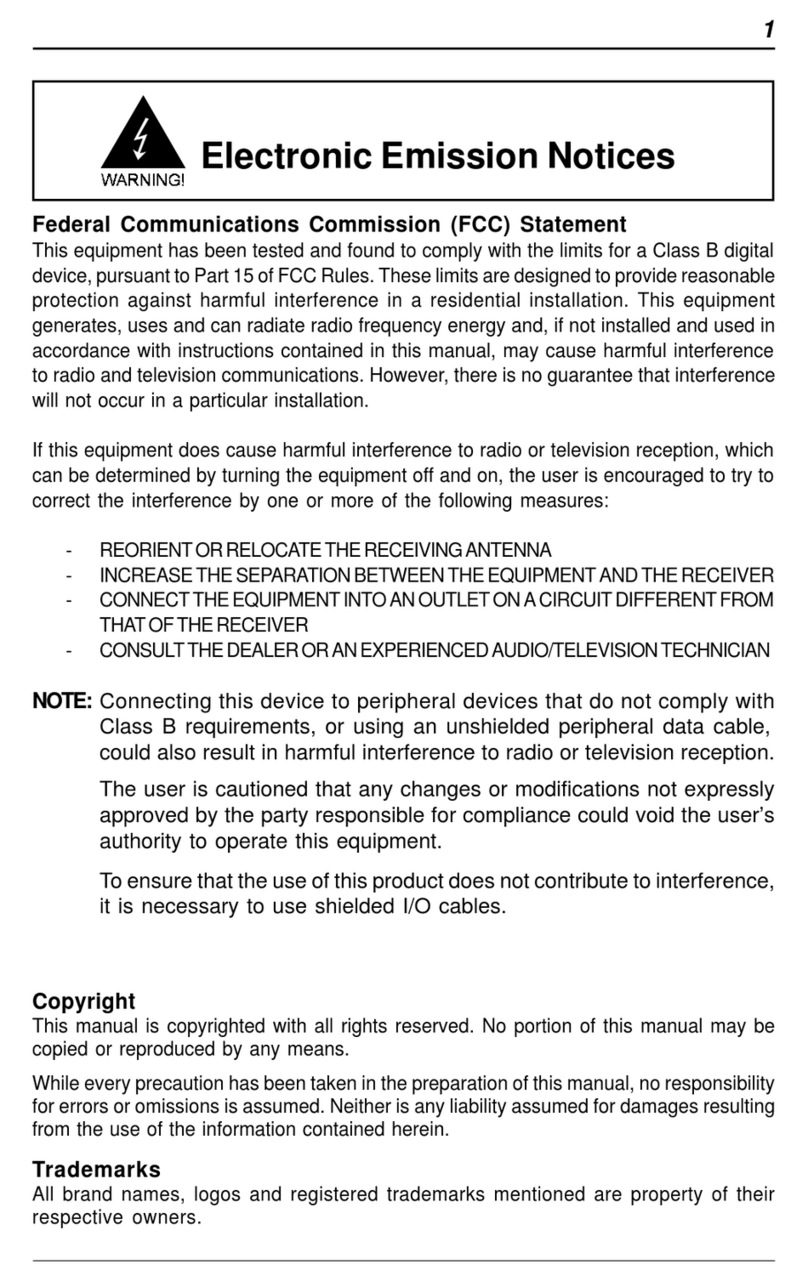 1

WARNING!

Electronic Emission Notices

Federal Communications Commission (FCC) Statement
This equipment has been tested and found to comply with the limits for a Class B digital device, pursuant to Part 15 of FCC Rules. These limits are designed to provide reasonable protection against harmful interference in a residential installation. This equipment generates, uses and can radiate radio frequency energy and, if not installed and used in accordance with instructions contained in this manual, may cause harmful interference to radio and television communications. However, there is no guarantee that interference will not occur in a particular installation.

If this equipment does cause harmful interference to radio or television reception, which can be determined by turning the equipment off and on, the user is encouraged to try to correct the interference by one or more of the following measures:

- REORIENT OR RELOCATE THE RECEIVING ANTENNA
- INCREASE THE SEPARATION BETWEEN THE EQUIPMENT AND THE RECEIVER
- CONNECT THE EQUIPMENT INTO AN OUTLET ON A CIRCUIT DIFFERENT FROM THAT OF THE RECEIVER
- CONSULT THE DEALER OR AN EXPERIENCED AUDIO/TELEVISION TECHNICIAN

NOTE: Connecting this device to peripheral devices that do not comply with Class B requirements, or using an unshielded peripheral data cable, could also result in harmful interference to radio or television reception.

The user is cautioned that any changes or modifications not expressly approved by the party responsible for compliance could void the user's authority to operate this equipment.

To ensure that the use of this product does not contribute to interference, it is necessary to use shielded I/O cables.

Copyright
This manual is copyrighted with all rights reserved. No portion of this manual may be copied or reproduced by any means.

While every precaution has been taken in the preparation of this manual, no responsibility for errors or omissions is assumed. Neither is any liability assumed for damages resulting from the use of the information contained herein.

Trademarks
All brand names, logos and registered trademarks mentioned are property of their respective owners.